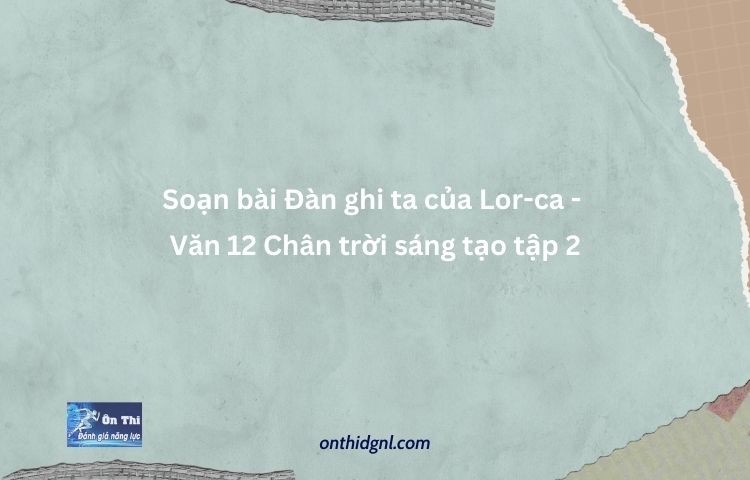 Soạn bài Đàn ghi ta của Lor-ca - Văn 12 Chân trời sáng tạo tập 2

Ôn Thi
Đánh giá năng lực

onthidgnl.com